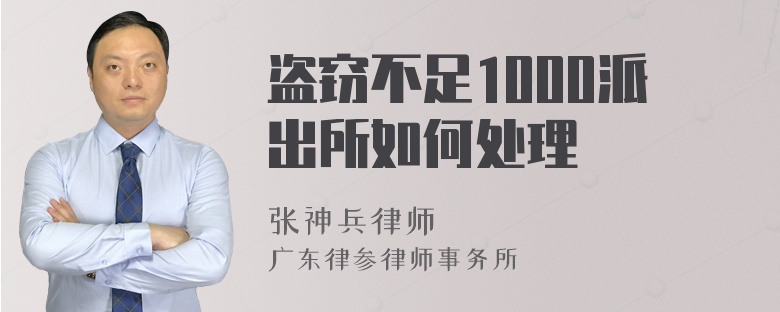 盗窃不足1000派出所如何处理

张神兵律师
广东律参律师事务所